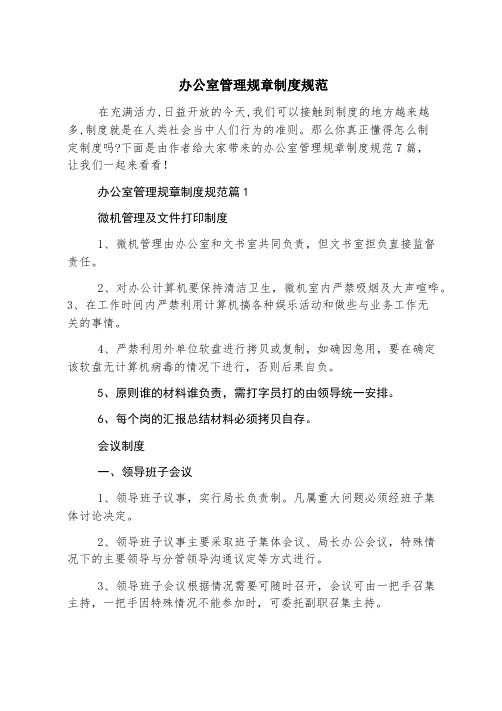 办公室管理规章制度规范

在充满活力,日益开放的今天,我们可以接触到制度的地方越来越多,制度就是在人类社会当中人们行为的准则。那么你真正懂得怎么制定制度吗?下面是由作者给大家带来的办公室管理规章制度规范7篇,让我们一起来看看!

办公室管理规章制度规范篇1

微机管理及文件打印制度

1、微机管理由办公室和文书室共同负责,但文书室担负直接监督责任。

2、对办公计算机要保持清洁卫生,微机室内严禁吸烟及大声喧哗。3、在工作时间内严禁利用计算机搞各种娱乐活动和做些与业务工作无关的事情。

4、严禁利用外单位软盘进行拷贝或复制,如确因急用,要在确定该软盘无计算机病毒的情况下进行,否则后果自负。

5、原则谁的材料谁负责,需打字员打的由领导统一安排。

6、每个岗的汇报总结材料必须拷贝自存。

会议制度

一、领导班子会议

1、领导班子议事,实行局长负责制。凡属重大问题必须经班子集体讨论决定。

2、领导班子议事主要采取班子集体会议、局长办公会议,特殊情况下的主要领导与分管领导沟通议定等方式进行。

3、领导班子会议根据情况需要可随时召开,会议可由一把手召集主持,一把手因特殊情况不能参加时,可委托副职召集主持。